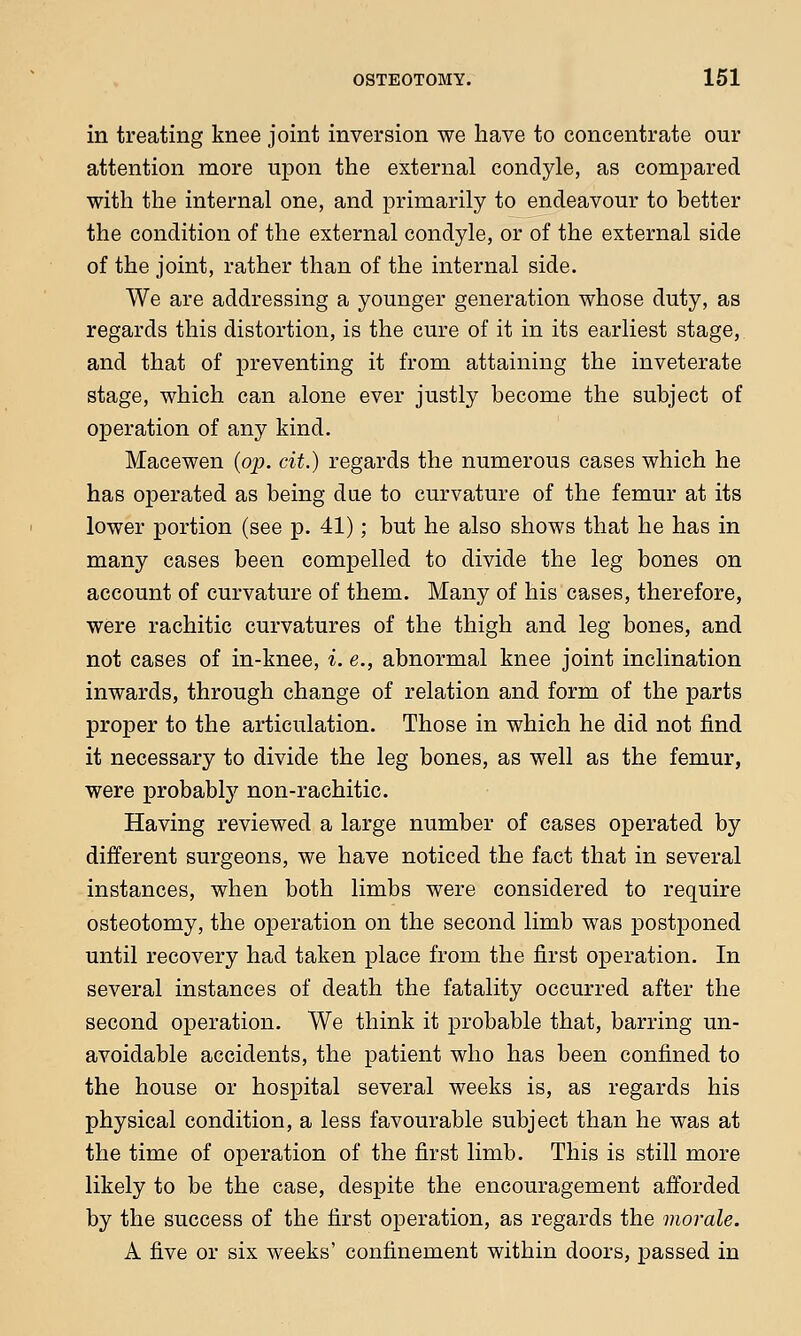 OSTEOTOMY. 151

in treating knee joint inversion we have to concentrate our attention more upon the external condyle, as compared with the internal one, and primarily to endeavour to better the condition of the external condyle, or of the external side of the joint, rather than of the internal side.

We are addressing a younger generation whose duty, as regards this distortion, is the cure of it in its earliest stage, and that of preventing it from attaining the inveterate stage, which can alone ever justly become the subject of operation of any kind.

Macewen (op. cit.) regards the numerous cases which he has operated as being due to curvature of the femur at its lower portion (see p. 41); but he also shows that he has in many cases been compelled to divide the leg bones on account of curvature of them. Many of his cases, therefore, were rachitic curvatures of the thigh and leg bones, and not cases of in-knee, i. e., abnormal knee joint inclination inwards, through change of relation and form of the parts proper to the articulation. Those in which he did not find it necessary to divide the leg bones, as well as the femur, were probably non-rachitic.

Having reviewed a large number of cases operated by different surgeons, we have noticed the fact that in several instances, when both limbs were considered to require osteotomy, the operation on the second limb was postponed until recovery had taken place from the first operation. In several instances of death the fatality occurred after the second operation. We think it probable that, barring unavoidable accidents, the patient who has been confined to the house or hospital several weeks is, as regards his physical condition, a less favourable subject than he was at the time of operation of the first limb. This is still more likely to be the case, despite the encouragement afforded by the success of the first operation, as regards the morale.

A five or six weeks' confinement within doors, passed in